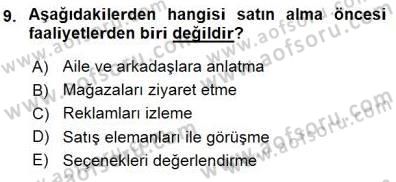 9. Aşağıdakilerden hangisi satın alma öncesi faaliyetlerden biri değildir?

A) Aile ve arkadaşlara anlatma
B) Mağazaları ziyaret etme
C) Reklamları izleme
D) Satış elemanları ile görüşme
E) Seçenekleri değerlendirme

www.aofsoru.com